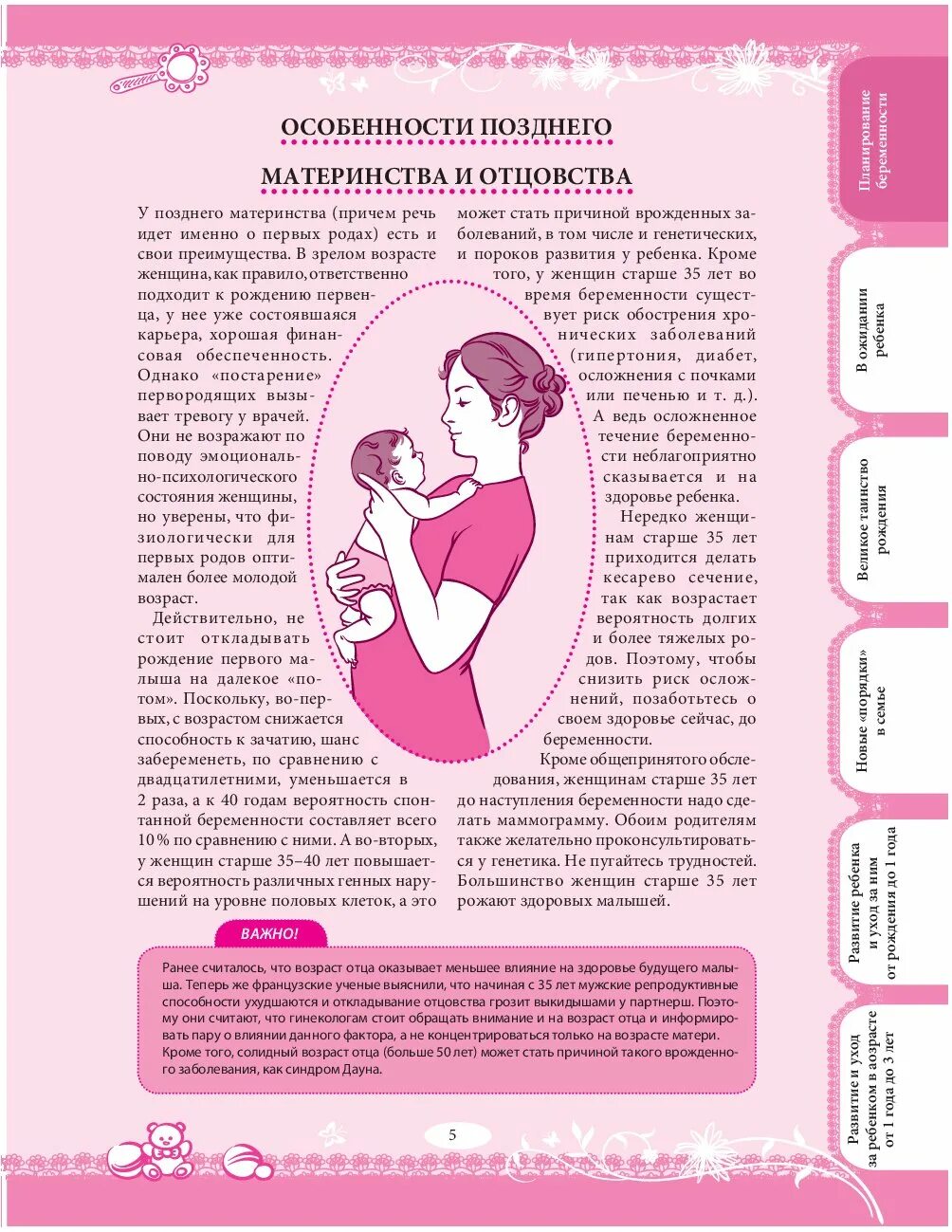 ОСОБЕННОСТИ ПОЗДНЕГО МАТЕРИНСТВА И ОТЦОВСТВА

У позднего материнства (причем речь идет именно о первых родах) есть и свои преимущества. В зрелом возрасте женщина, как правило, ответственно подходит к рождению первенца, у нее уже состоявшаяся карьера, хорошая финансовая обеспеченность. Однако «постарение» первородящих вызывает тревогу у врачей. Они не возражают по поводу эмоционально-психологического состояния женщины, но уверены, что физиологически для первых родов оптимален более молодой возраст.

Действительно, не стоит откладывать рождение первого малыша на далекое «потом». Поскольку, во-первых, с возрастом снижается способность к зачатию, шанс забеременеть, по сравнению с двадцатилетними, уменьшается в 2 раза, а к 40 годам вероятность спонтанной беременности составляет всего 10 % по сравнению с ними. А во-вторых, у женщин старше 35–40 лет повышается вероятность различных генных нарушений на уровне половых клеток, а это может стать причиной врожденных заболеваний, в том числе и генетических, и пороков развития у ребенка. Кроме того, у женщин старше 35 лет во время беременности существует риск обострения хронических заболеваний (гипертония, диабет, осложнения с почками или печенью и т. д.). А ведь осложненное течение беременности неблагоприятно сказывается и на здоровье ребенка.

Нередко женщинам старше 35 лет приходится делать кесарево сечение, так как возрастает вероятность долгих и более тяжелых родов. Поэтому, чтобы снизить риск осложнений, позаботьтесь о своем здоровье сейчас, до беременности.

Кроме общепринятого обследования, женщинам старше 35 лет до наступления беременности надо сделать маммограмму. Обоим родителям также желательно проконсультироваться у генетика. Не пугайтесь трудностей. Большинство женщин старше 35 лет рожают здоровых малышей.

ВАЖНО!

Ранее считалось, что возраст отца оказывает меньшее влияние на здоровье будущего малыша. Теперь же французские ученые выяснили, что начиная с 35 лет мужские репродуктивные способности ухудшаются и откладывание отцовства грозит выкидышами у партнерш. Поэтому они считают, что гинекологам стоит обращать внимание и на возраст отца и информировать пару о влиянии данного фактора, а не концентрироваться только на возрасте матери. Кроме того, солидный возраст отца (больше 50 лет) может стать причиной такого врожденного заболевания, как синдром Дауна.

5

Планирование беременности

В ожидании ребенка

Великое таинство рождения

Новые «порядки» в семье

Развитие ребенка и уход за ним от рождения до 1 года

Развитие и уход за ребенком в возрасте от 1 года до 3 лет